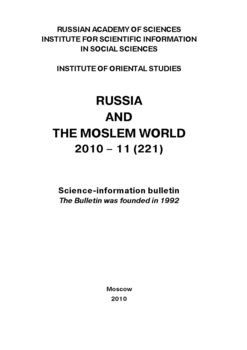 RUSSIAN ACADEMY OF SCIENCES
INSTITUTE FOR SCIENTIFIC INFORMATION
IN SOCIAL SCIENCES

INSTITUTE OF ORIENTAL STUDIES

RUSSIA
AND
THE MOSLEM WORLD
2010 – 11 (221)

Science-information bulletin
The Bulletin was founded in 1992

Moscow
2010